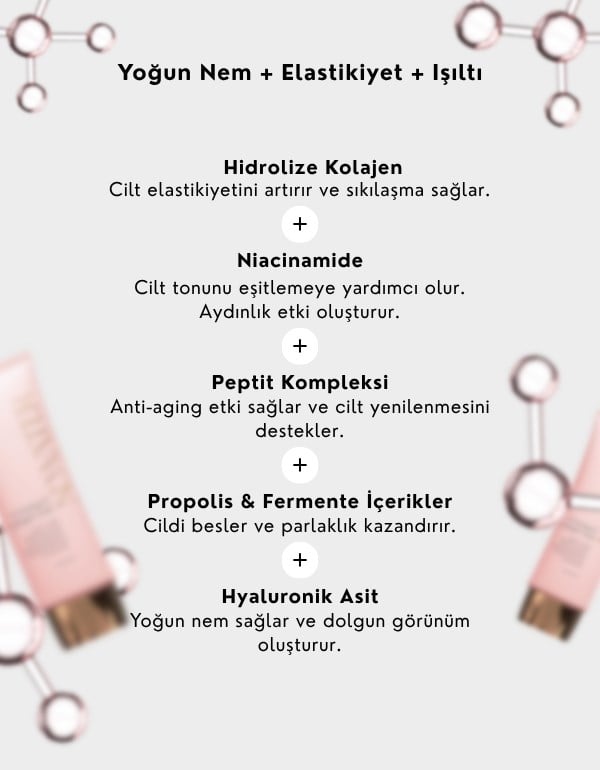 Yoğun Nem + Elastikiyet + Işıltı

Hidrolize Kolajen
Cilt elastikiyetini artırır ve sıkılaşma sağlar.

+

Niacinamide
Cilt tonunu eşitlemeye yardımcı olur. Aydınlık etki oluşturur.

+

Peptit Kompleksi
Anti-aging etki sağlar ve cilt yenilenmesini destekler.

+

Propolis & Fermente İçerikler
Cildi besler ve parlaklık kazandırır.

+

Hyaluronik Asit
Yoğun nem sağlar ve dolgun görünüm oluşturur.